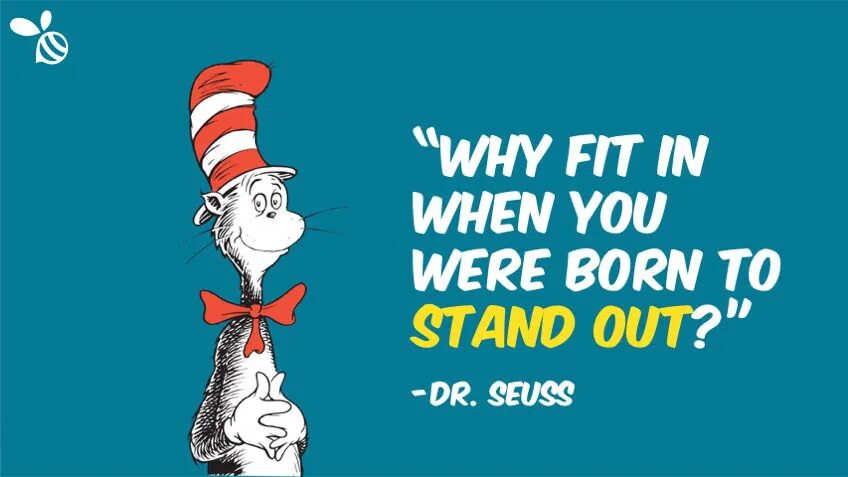 "WHY FIT IN WHEN YOU WERE BORN TO STAND OUT?"

-DR. SEUSS